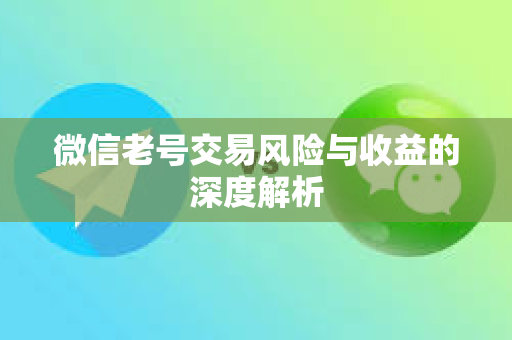 微信老号交易风险与收益的深度解析

VS